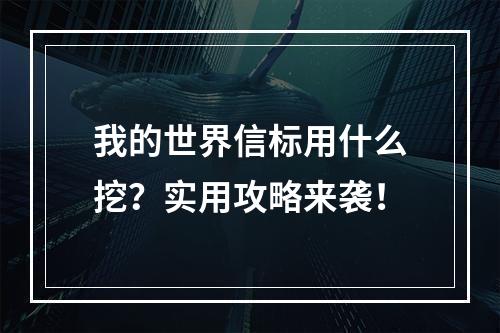 我的世界信标用什么挖？实用攻略来袭！